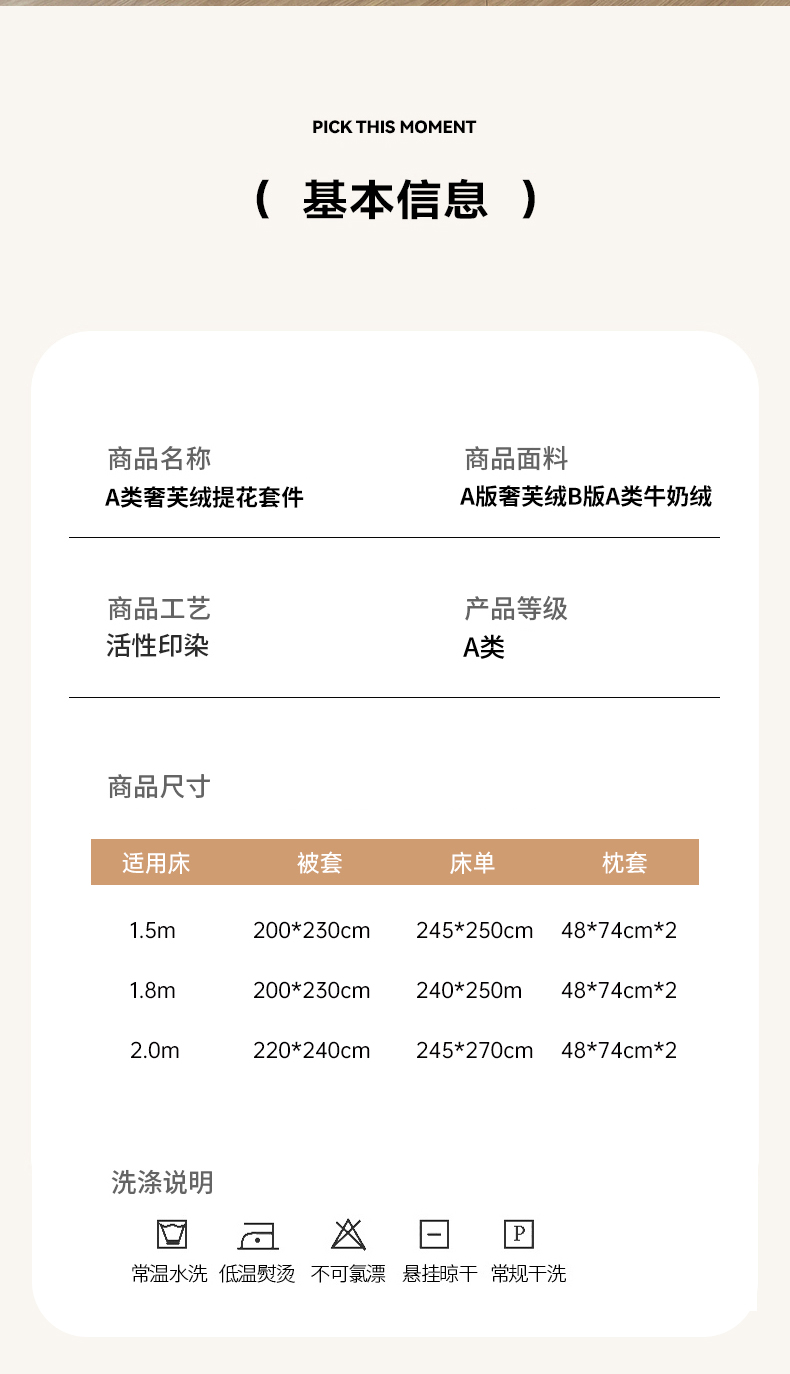 PICK THIS MOMENT

（ 基本信息 ）

商品名称
A类奢芙绒提花套件

商品面料
A版奢芙绒B版A类牛奶绒

商品工艺
活性印染

产品等级
A类

商品尺寸

| 适用床 | 被套 | 床单 | 枕套 |
|---|---|---|---|
| 1.5m | 200*230cm | 245*250cm | 48*74cm*2 |
| 1.8m | 200*230cm | 240*250m | 48*74cm*2 |
| 2.0m | 220*240cm | 245*270cm | 48*74cm*2 |

洗涤说明

P

常温水洗 低温熨烫 不可氯漂 悬挂晾干 常规干洗